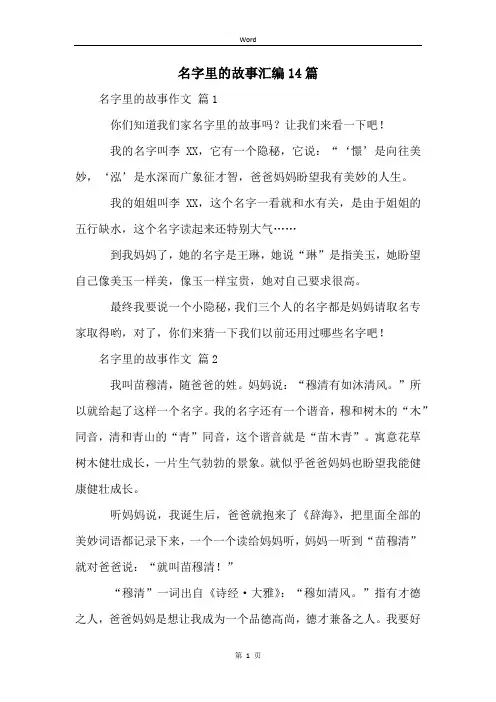 Word

名字里的故事汇编14篇

名字里的故事作文 篇1

你们知道我们家名字里的故事吗？让我们来看一下吧！

我的名字叫李 XX，它有一个隐秘，它说：“‘憬’是向往美妙，‘泓’是水深而广象征才智，爸爸妈妈盼望我有美妙的人生。

我的姐姐叫李 XX，这个名字一看就和水有关，是由于姐姐的五行缺水，这个名字读起来还特别大气……

到我妈妈了，她的名字是王琳，她说“琳”是指美玉，她盼望自己像美玉一样美，像玉一样宝贵，她对自己要求很高。

最终我要说一个小隐秘，我们三个人的名字都是妈妈请取名专家取得哟，对了，你们来猜一下我们以前还用过哪些名字吧！

名字里的故事作文 篇2

我叫苗穆清，随爸爸的姓。妈妈说：“穆清有如沐清风。”所以就给起了这样一个名字。我的名字还有一个谐音，穆和树木的“木”同音，清和青山的“青”同音，这个谐音就是“苗木青”。寓意花草树木健壮成长，一片生气勃勃的景象。就似乎爸爸妈妈也盼望我能健康健壮成长。

听妈妈说，我诞生后，爸爸就抱来了《辞海》，把里面全部的美妙词语都记录下来，一个一个读给妈妈听，妈妈一听到“苗穆清”就对爸爸说：“就叫苗穆清！”

“穆清”一词出自《诗经·大雅》：“穆如清风。”指有才德之人，爸爸妈妈是想让我成为一个品德高尚，德才兼备之人。我要好

第 1 页